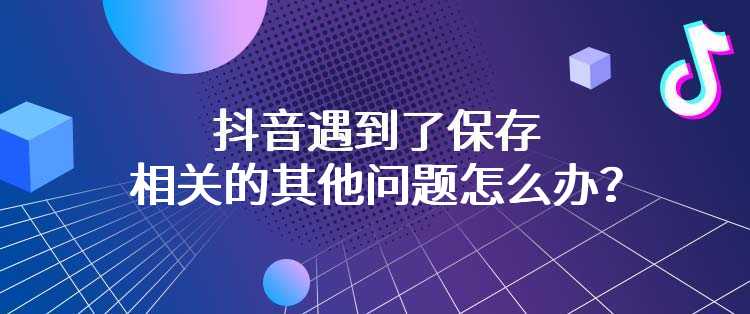 抖音遇到了保存
相关的其他问题怎么办？